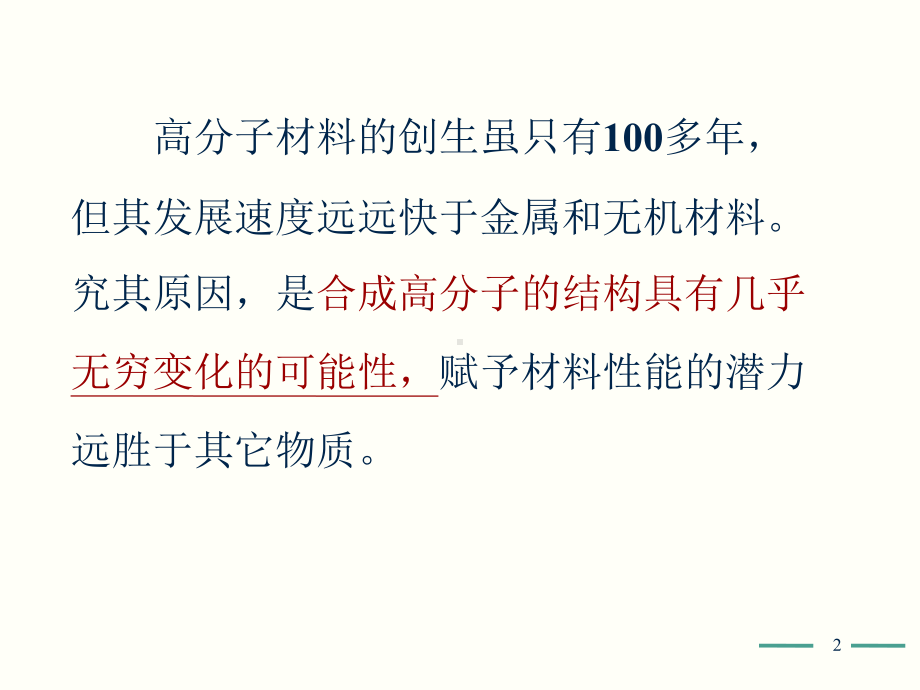 高分子材料的创生虽只有100多年，但其发展速度远远快于金属和无机材料。究其原因，是合成高分子的结构具有几乎无穷变化的可能性，赋予材料性能的潜力远胜于其它物质。

2